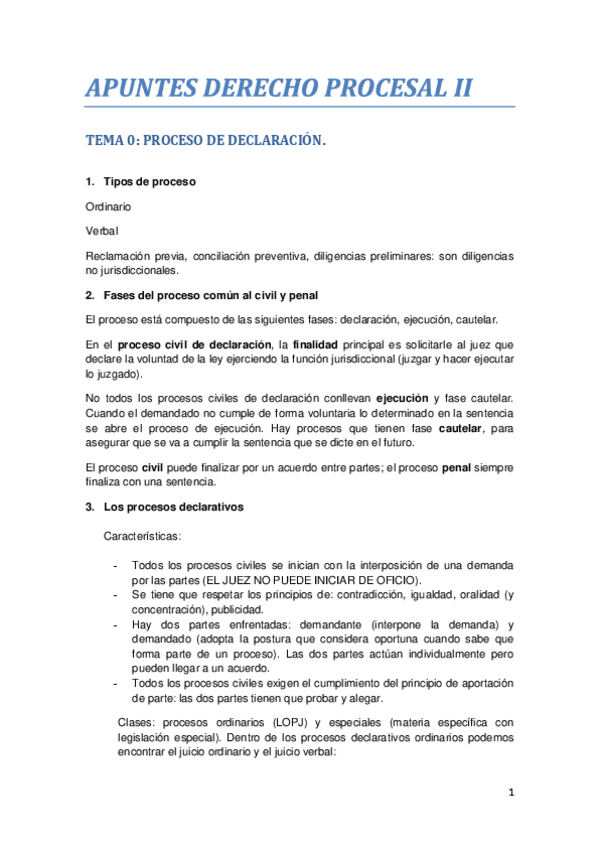 APUNTES DERECHO PROCESAL II

TEMA 0: PROCESO DE DECLARACIÓN.

1. Tipos de proceso

Ordinario

Verbal

Reclamación previa, conciliación preventiva, diligencias preliminares: son diligencias no jurisdiccionales.

2. Fases del proceso común al civil y penal

El proceso está compuesto de las siguientes fases: declaración, ejecución, cautelar.

En el proceso civil de declaración, la finalidad principal es solicitarle al juez que declare la voluntad de la ley ejerciendo la función jurisdiccional (juzgar y hacer ejecutar lo juzgado).

No todos los procesos civiles de declaración conllevan ejecución y fase cautelar. Cuando el demandado no cumple de forma voluntaria lo determinado en la sentencia se abre el proceso de ejecución. Hay procesos que tienen fase cautelar, para asegurar que se va a cumplir la sentencia que se dicte en el futuro.

El proceso civil puede finalizar por un acuerdo entre partes; el proceso penal siempre finaliza con una sentencia.

3. Los procesos declarativos

Características:

- Todos los procesos civiles se inician con la interposición de una demanda por las partes (EL JUEZ NO PUEDE INICIAR DE OFICIO).
- Se tiene que respetar los principios de: contradicción, igualdad, oralidad (y concentración), publicidad.
- Hay dos partes enfrentadas: demandante (interpone la demanda) y demandado (adopta la postura que considera oportuna cuando sabe que forma parte de un proceso). Las dos partes actúan individualmente pero pueden llegar a un acuerdo.
- Todos los procesos civiles exigen el cumplimiento del principio de aportación de parte: las dos partes tienen que probar y alegar.

Clases: procesos ordinarios (LOPJ) y especiales (materia específica con legislación especial). Dentro de los procesos declarativos ordinarios podemos encontrar el juicio ordinario y el juicio verbal:

1